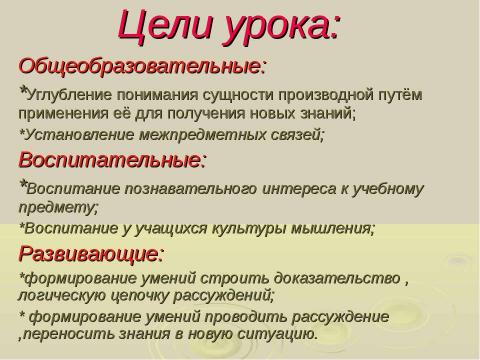 Цели урока:

Общеобразовательные:

*Углубление понимания сущности производной путём применения её для получения новых знаний;

*Установление межпредметных связей;

Воспитательные:

*Воспитание познавательного интереса к учебному предмету;

*Воспитание у учащихся культуры мышления;

Развивающие:

*формирование умений строить доказательство , логическую цепочку рассуждений;

* формирование умений проводить рассуждение ,переносить знания в новую ситуацию.